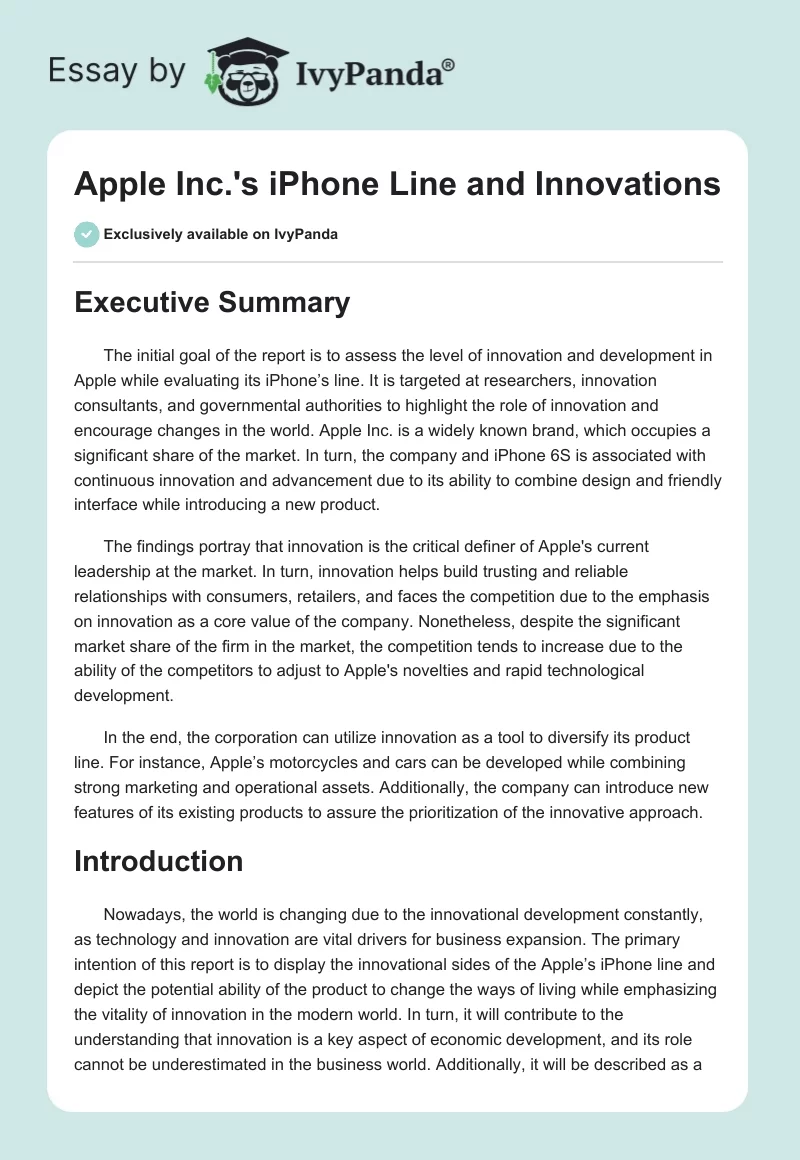 Essay by IvyPanda®

Apple Inc.'s iPhone Line and Innovations

Exclusively available on IvyPanda

Executive Summary

The initial goal of the report is to assess the level of innovation and development in Apple while evaluating its iPhone's line. It is targeted at researchers, innovation consultants, and governmental authorities to highlight the role of innovation and encourage changes in the world. Apple Inc. is a widely known brand, which occupies a significant share of the market. In turn, the company and iPhone 6S is associated with continuous innovation and advancement due to its ability to combine design and friendly interface while introducing a new product.

The findings portray that innovation is the critical definer of Apple's current leadership at the market. In turn, innovation helps build trusting and reliable relationships with consumers, retailers, and faces the competition due to the emphasis on innovation as a core value of the company. Nonetheless, despite the significant market share of the firm in the market, the competition tends to increase due to the ability of the competitors to adjust to Apple's novelties and rapid technological development.

In the end, the corporation can utilize innovation as a tool to diversify its product line. For instance, Apple's motorcycles and cars can be developed while combining strong marketing and operational assets. Additionally, the company can introduce new features of its existing products to assure the prioritization of the innovative approach.

Introduction

Nowadays, the world is changing due to the innovational development constantly, as technology and innovation are vital drivers for business expansion. The primary intention of this report is to display the innovational sides of the Apple's iPhone line and depict the potential ability of the product to change the ways of living while emphasizing the vitality of innovation in the modern world. In turn, it will contribute to the understanding that innovation is a key aspect of economic development, and its role cannot be underestimated in the business world. Additionally, it will be described as a